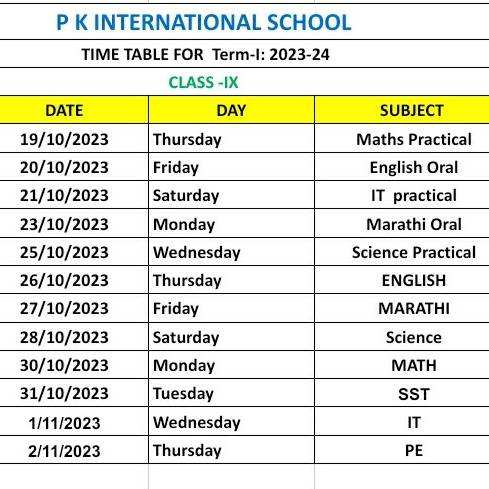 P K INTERNATIONAL SCHOOL

TIME TABLE FOR Term-I: 2023-24

CLASS -IX

| DATE | DAY | SUBJECT |
|---|---|---|
| 19/10/2023 | Thursday | Maths Practical |
| 20/10/2023 | Friday | English Oral |
| 21/10/2023 | Saturday | IT practical |
| 23/10/2023 | Monday | Marathi Oral |
| 25/10/2023 | Wednesday | Science Practical |
| 26/10/2023 | Thursday | ENGLISH |
| 27/10/2023 | Friday | MARATHI |
| 28/10/2023 | Saturday | Science |
| 30/10/2023 | Monday | MATH |
| 31/10/2023 | Tuesday | SST |
| 1/11/2023 | Wednesday | IT |
| 2/11/2023 | Thursday | PE |